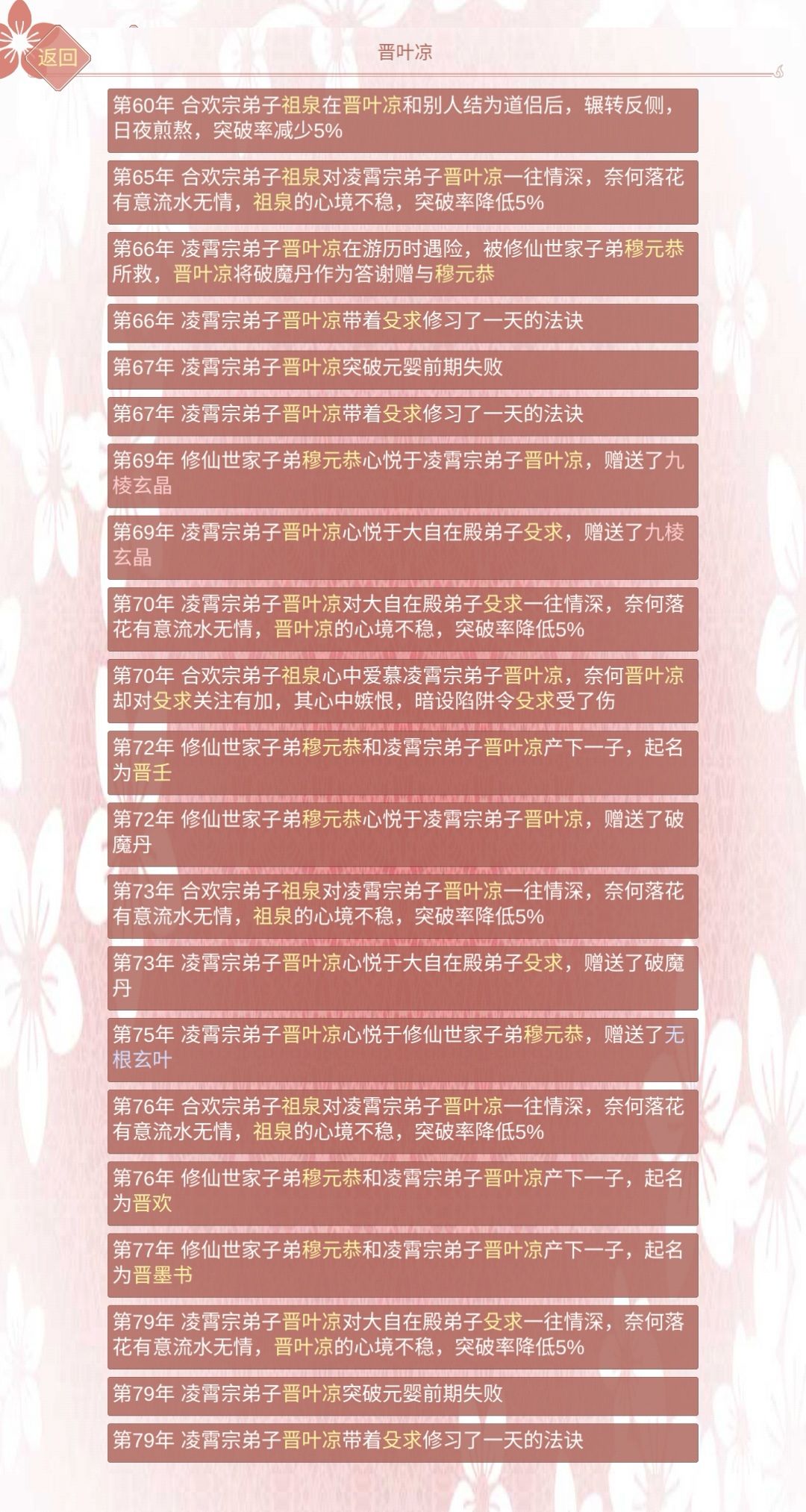 返回

晋叶凉

第60年 合欢宗弟子祖泉在晋叶凉和别人结为道侣后，辗转反侧，日夜煎熬，突破率减少5%

第65年 合欢宗弟子祖泉对凌霄宗弟子晋叶凉一往情深，奈何落花有意流水无情，祖泉的心境不稳，突破率降低5%

第66年 凌霄宗弟子晋叶凉在游历时遇险，被修仙世家子弟穆元恭所救，晋叶凉将破魔丹作为答谢赠与穆元恭

第66年 凌霄宗弟子晋叶凉带着殳求修习了一天的法诀

第67年 凌霄宗弟子晋叶凉突破元婴前期失败

第67年 凌霄宗弟子晋叶凉带着殳求修习了一天的法诀

第69年 修仙世家子弟穆元恭心悦于凌霄宗弟子晋叶凉，赠送了九棱玄晶

第69年 凌霄宗弟子晋叶凉心悦于大自在殿弟子殳求，赠送了九棱玄晶

第70年 凌霄宗弟子晋叶凉对大自在殿弟子殳求一往情深，奈何落花有意流水无情，晋叶凉的心境不稳，突破率降低5%

第70年 合欢宗弟子祖泉心中爱慕凌霄宗弟子晋叶凉，奈何晋叶凉却对殳求关注有加，其心中嫉恨，暗设陷阱令殳求受了伤

第72年 修仙世家子弟穆元恭和凌霄宗弟子晋叶凉产下一子，起名为晋壬

第72年 修仙世家子弟穆元恭心悦于凌霄宗弟子晋叶凉，赠送了破魔丹

第73年 合欢宗弟子祖泉对凌霄宗弟子晋叶凉一往情深，奈何落花有意流水无情，祖泉的心境不稳，突破率降低5%

第73年 凌霄宗弟子晋叶凉心悦于大自在殿弟子殳求，赠送了破魔丹

第75年 凌霄宗弟子晋叶凉心悦于修仙世家子弟穆元恭，赠送了无根玄叶

第76年 合欢宗弟子祖泉对凌霄宗弟子晋叶凉一往情深，奈何落花有意流水无情，祖泉的心境不稳，突破率降低5%

第76年 修仙世家子弟穆元恭和凌霄宗弟子晋叶凉产下一子，起名为晋欢

第77年 修仙世家子弟穆元恭和凌霄宗弟子晋叶凉产下一子，起名为晋墨书

第79年 凌霄宗弟子晋叶凉对大自在殿弟子殳求一往情深，奈何落花有意流水无情，晋叶凉的心境不稳，突破率降低5%

第79年 凌霄宗弟子晋叶凉突破元婴前期失败

第79年 凌霄宗弟子晋叶凉带着殳求修习了一天的法诀